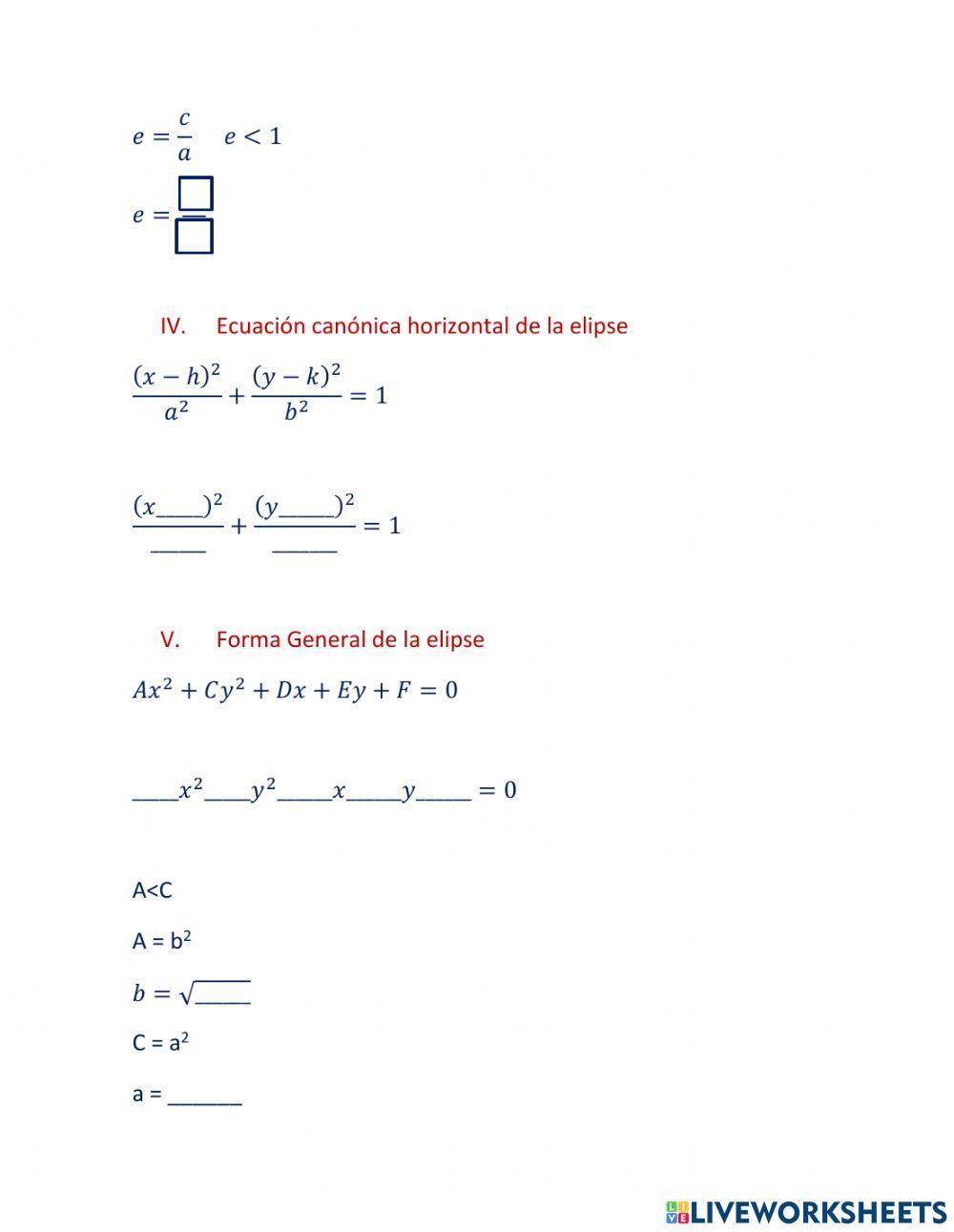 $e = \frac{c}{a} \quad e < 1$

$e = \frac{\square}{\square}$

IV. Ecuación canónica horizontal de la elipse

$\frac{(x-h)^2}{a^2} + \frac{(y-k)^2}{b^2} = 1$

$\frac{(x\_\_\_\_)^2}{\_\_\_\_} + \frac{(y\_\_\_\_)^2}{\_\_\_\_} = 1$

V. Forma General de la elipse

$Ax^2 + Cy^2 + Dx + Ey + F = 0$

$\_\_\_\_x^2\_\_\_\_y^2\_\_\_\_x\_\_\_\_y\_\_\_\_ = 0$

A<C

A = b$^2$

$b = \sqrt{\_\_\_\_}$

C = a$^2$

a = ______

LIVEWORKSHEETS